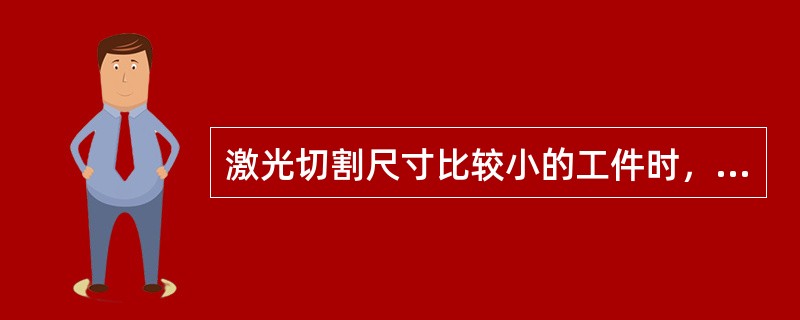 激光切割尺寸比较小的工件时，...